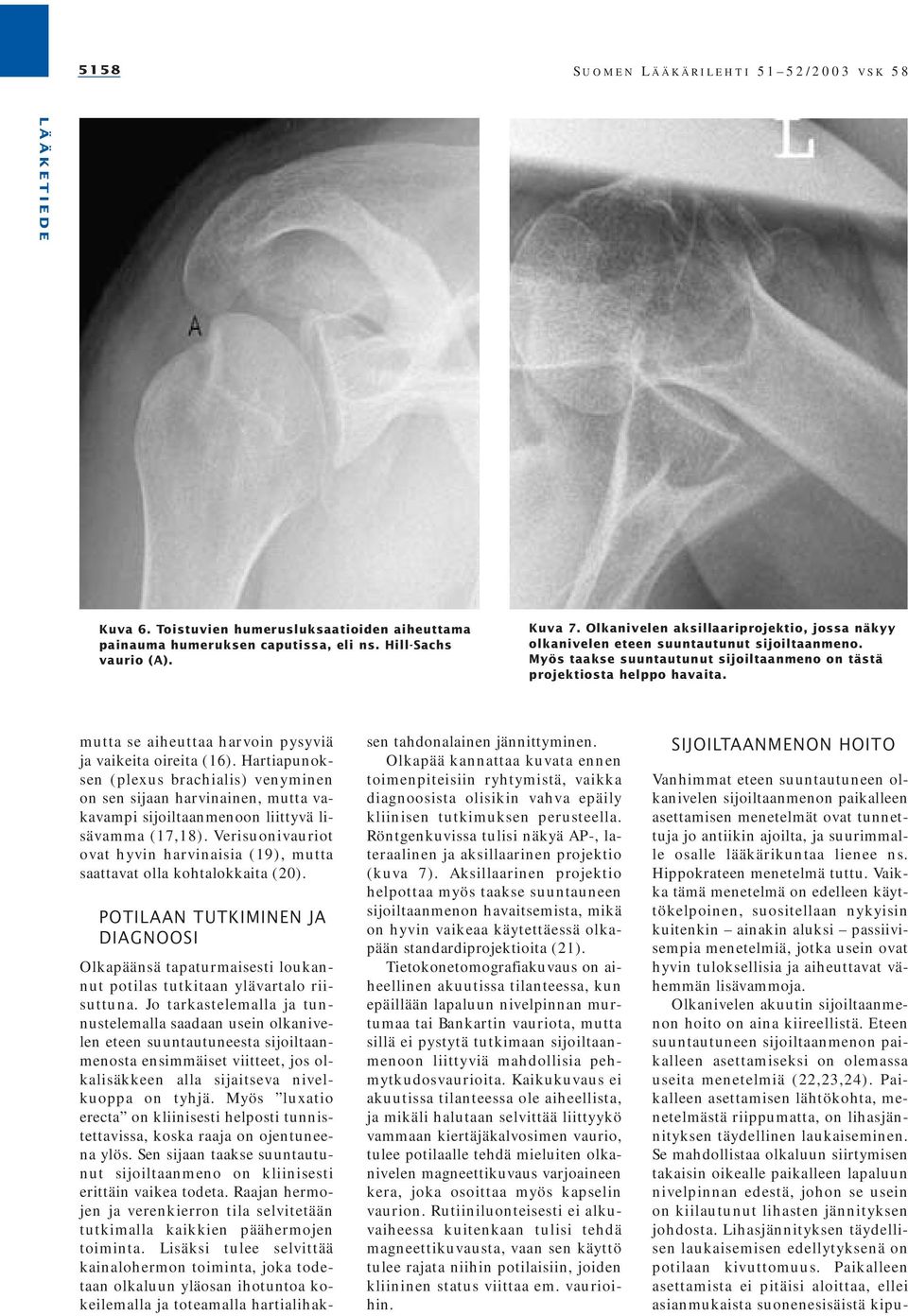 5158

SUOMEN LÄÄKÄRILEHTI 51–52/2003 VSK 58

LÄÄKETIEDE

A

L

Kuva 6. Toistuvien humerusluksaatioiden aiheuttama painauma humeruksen caputissa, eli ns. Hill-Sachs vaurio (A).

Kuva 7. Olkanivelen aksillaariprojektio, jossa näkyy olkanivelen eteen suuntautunut sijoiltaanmeno. Myös taakse suuntautunut sijoiltaanmeno on tästä projektiosta helppo havaita.

mutta se aiheuttaa harvoin pysyviä ja vaikeita oireita (16). Hartiapunoksen (plexus brachialis) venyminen on sen sijaan harvinainen, mutta vakavampi sijoiltaanmenoon liittyvä lisävamma (17,18). Verisuonivauriot ovat hyvin harvinaisia (19), mutta saattavat olla kohtalokkaita (20).

POTILAAN TUTKIMINEN JA DIAGNOOSI

Olkapäänsä tapaturmaisesti loukannut potilas tutkitaan ylävartalo riisuttuna. Jo tarkastelemalla ja tunnustelemalla saadaan usein olkanivelen eteen suuntautuneesta sijoiltaanmenosta ensimmäiset viitteet, jos olkalisäkkeen alla sijaitseva nivelkuoppa on tyhjä. Myös ”luxatio erecta” on kliinisesti helposti tunnistettavissa, koska raaja on ojentuneena ylös. Sen sijaan taakse suuntautunut sijoiltaanmeno on kliinisesti erittäin vaikea todeta. Raajan hermojen ja verenkierron tila selvitetään tutkimalla kaikkien päähermojen toiminta. Lisäksi tulee selvittää kainalohermon toiminta, joka todetaan olkaluun yläosan ihotuntoa kokeilemalla ja toteamalla hartialihaksen tahdonalainen jännittyminen.

Olkapää kannattaa kuvata ennen toimenpiteisiin ryhtymistä, vaikka diagnoosista olisikin vahva epäily kliinisen tutkimuksen perusteella. Röntgenkuvissa tulisi näkyä AP-, lateraalinen ja aksillaarinen projektio (kuva 7). Aksillaarinen projektio helpottaa myös taakse suuntauneen sijoiltaanmenon havaitsemista, mikä on hyvin vaikeaa käytettäessä olkapään standardiprojektioita (21).

Tietokonetomografiakuvaus on aiheellinen akuutissa tilanteessa, kun epäillään lapaluun nivelpinnan murtumaa tai Bankartin vauriota, mutta sillä ei pystytä tutkimaan sijoiltaanmenoon liittyviä mahdollisia pehmytkudosvaurioita. Kaikukuvaus ei akuutissa tilanteessa ole aiheellista, ja mikäli halutaan selvittää liittyykö vammaan kiertäjäkalvosimen vaurio, tulee potilaalle tehdä mieluiten olkanivelen magneettikuvaus varjoaineen kera, joka osoittaa myös kapselin vaurion. Rutiiniluonteisesti ei alkuvaiheessa kuitenkaan tulisi tehdä magneettikuvausta, vaan sen käyttö tulee rajata niihin potilaisiin, joiden kliininen status viittaa em. vaurioihin.

SIJOILTAANMENON HOITO

Vanhimmat eteen suuntautuneen olkanivelen sijoiltaanmenon paikalleen asettamisen menetelmät ovat tunnettuja jo antiikin ajoilta, ja suurimmalle osalle lääkärikuntaa lienee ns. Hippokrateen menetelmä tuttu. Vaikka tämä menetelmä on edelleen käyttökelpoinen, suositellaan nykyisin kuitenkin – ainakin aluksi – passiivisempia menetelmiä, jotka usein ovat hyvin tuloksellisia ja aiheuttavat vähemmän lisävammoja.

Olkanivelen akuutin sijoiltaanmenon hoito on aina kiireellistä. Eteen suuntautuneen sijoiltaanmenon paikalleen asettamiseksi on olemassa useita menetelmiä (22,23,24). Paikalleen asettamisen lähtökohta, menetelmästä riippumatta, on lihasjännityksen täydellinen laukaiseminen. Se mahdollistaa olkaluun siirtymisen takaisin oikealle paikalleen lapaluun nivelpinnan edestä, johon se usein on kiilautunut lihasten jännityksen johdosta. Lihasjännityksen täydellisen laukaisemisen edellytyksenä on potilaan kivuttomuus. Paikalleen asettamista ei pitäisi aloittaa, ellei asianmukaista suonensisäistä kipu-